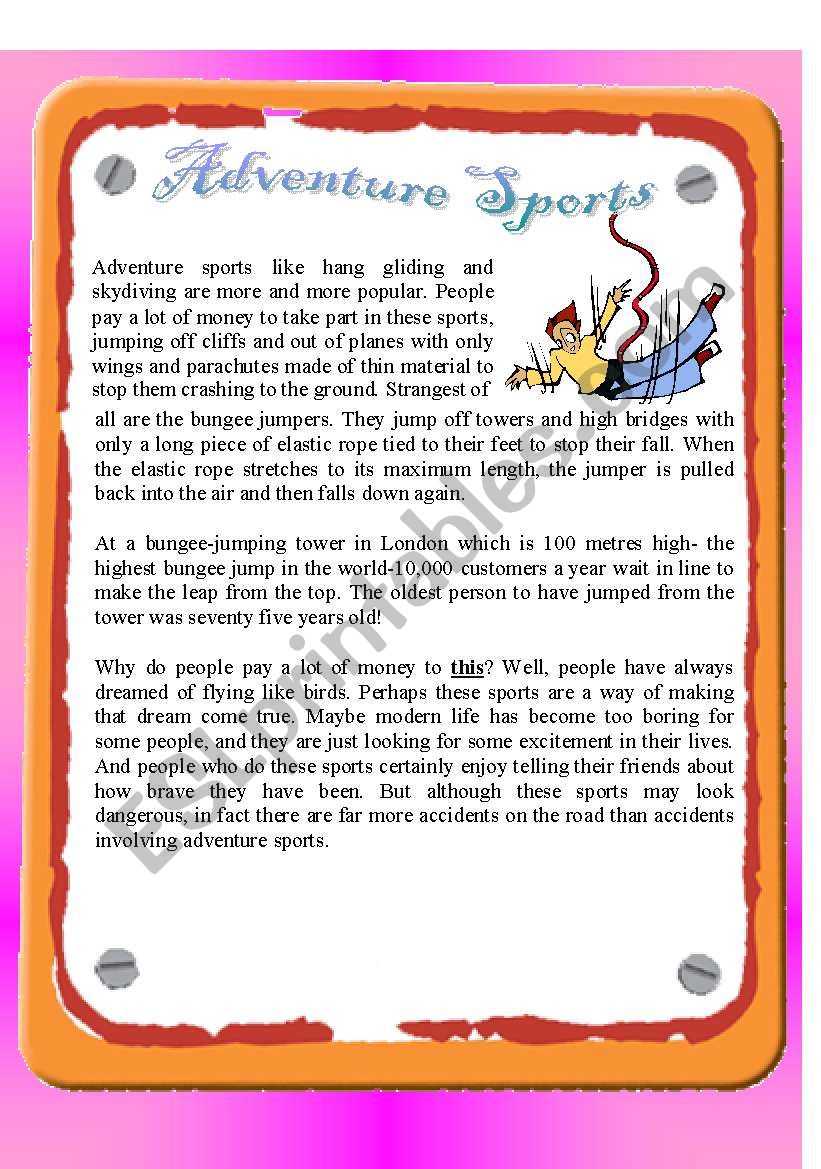 Adventure Sports

Adventure sports like hang gliding and skydiving are more and more popular. People pay a lot of money to take part in these sports, jumping off cliffs and out of planes with only wings and parachutes made of thin material to stop them crashing to the ground. Strangest of all are the bungee jumpers. They jump off towers and high bridges with only a long piece of elastic rope tied to their feet to stop their fall. When the elastic rope stretches to its maximum length, the jumper is pulled back into the air and then falls down again.

At a bungee-jumping tower in London which is 100 metres high- the highest bungee jump in the world-10,000 customers a year wait in line to make the leap from the top. The oldest person to have jumped from the tower was seventy five years old!

Why do people pay a lot of money to this? Well, people have always dreamed of flying like birds. Perhaps these sports are a way of making that dream come true. Maybe modern life has become too boring for some people, and they are just looking for some excitement in their lives. And people who do these sports certainly enjoy telling their friends about how brave they have been. But although these sports may look dangerous, in fact there are far more accidents on the road than accidents involving adventure sports.

ESLprintables.com